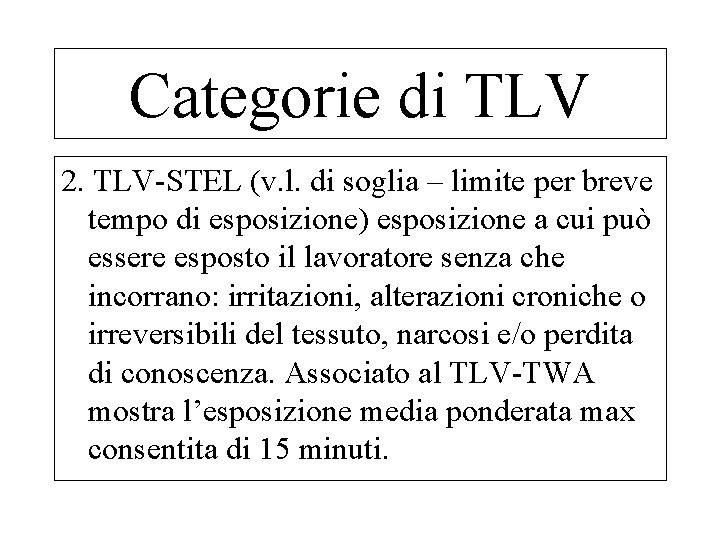 Categorie di TLV

2. TLV-STEL (v.l. di soglia – limite per breve tempo di esposizione) esposizione a cui può essere esposto il lavoratore senza che incorrano: irritazioni, alterazioni croniche o irreversibili del tessuto, narcosi e/o perdita di conoscenza. Associato al TLV-TWA mostra l'esposizione media ponderata max consentita di 15 minuti.